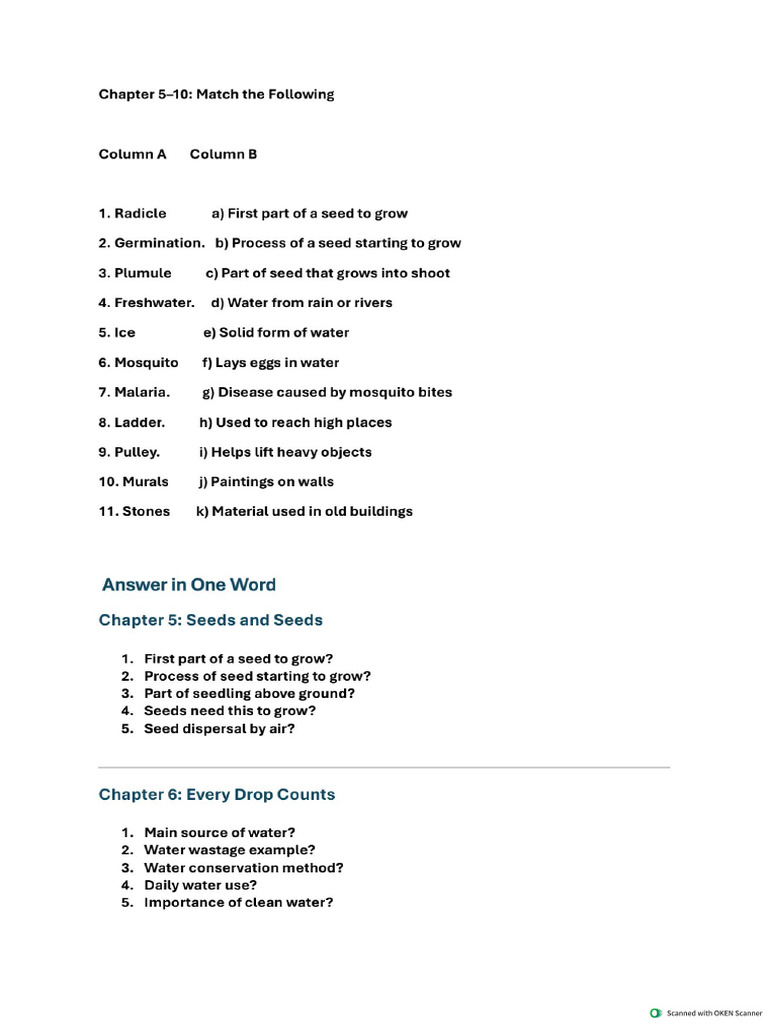 Chapter 5–10: Match the Following

Column A Column B

1. Radicle a) First part of a seed to grow

2. Germination. b) Process of a seed starting to grow

3. Plumule c) Part of seed that grows into shoot

4. Freshwater. d) Water from rain or rivers

5. Ice e) Solid form of water

6. Mosquito f) Lays eggs in water

7. Malaria. g) Disease caused by mosquito bites

8. Ladder. h) Used to reach high places

9. Pulley. i) Helps lift heavy objects

10. Murals j) Paintings on walls

11. Stones k) Material used in old buildings

Answer in One Word

Chapter 5: Seeds and Seeds

1. First part of a seed to grow?
2. Process of seed starting to grow?
3. Part of seedling above ground?
4. Seeds need this to grow?
5. Seed dispersal by air?

Chapter 6: Every Drop Counts

1. Main source of water?
2. Water wastage example?
3. Water conservation method?
4. Daily water use?
5. Importance of clean water?

Scanned with OKEN Scanner